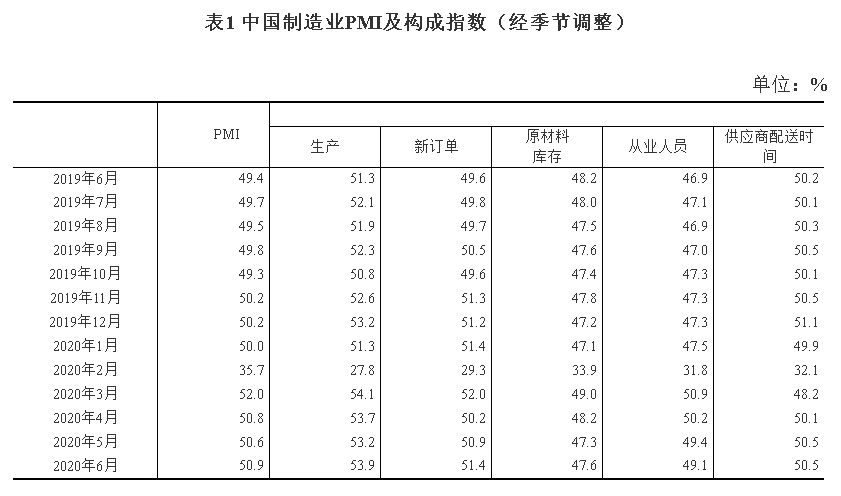 表1 中国制造业PMI及构成指数（经季节调整）

单位：%

|  | PMI | 生产 | 新订单 | 原材料库存 | 从业人员 | 供应商配送时间 |
|---|---|---|---|---|---|---|
| 2019年6月 | 49.4 | 51.3 | 49.6 | 48.2 | 46.9 | 50.2 |
| 2019年7月 | 49.7 | 52.1 | 49.8 | 48.0 | 47.1 | 50.1 |
| 2019年8月 | 49.5 | 51.9 | 49.7 | 47.5 | 46.9 | 50.3 |
| 2019年9月 | 49.8 | 52.3 | 50.5 | 47.6 | 47.0 | 50.5 |
| 2019年10月 | 49.3 | 50.8 | 49.6 | 47.4 | 47.3 | 50.1 |
| 2019年11月 | 50.2 | 52.6 | 51.3 | 47.8 | 47.3 | 50.5 |
| 2019年12月 | 50.2 | 53.2 | 51.2 | 47.2 | 47.3 | 51.1 |
| 2020年1月 | 50.0 | 51.3 | 51.4 | 47.1 | 47.5 | 49.9 |
| 2020年2月 | 35.7 | 27.8 | 29.3 | 33.9 | 31.8 | 32.1 |
| 2020年3月 | 52.0 | 54.1 | 52.0 | 49.0 | 50.9 | 48.2 |
| 2020年4月 | 50.8 | 53.7 | 50.2 | 48.2 | 50.2 | 50.1 |
| 2020年5月 | 50.6 | 53.2 | 50.9 | 47.3 | 49.4 | 50.5 |
| 2020年6月 | 50.9 | 53.9 | 51.4 | 47.6 | 49.1 | 50.5 |